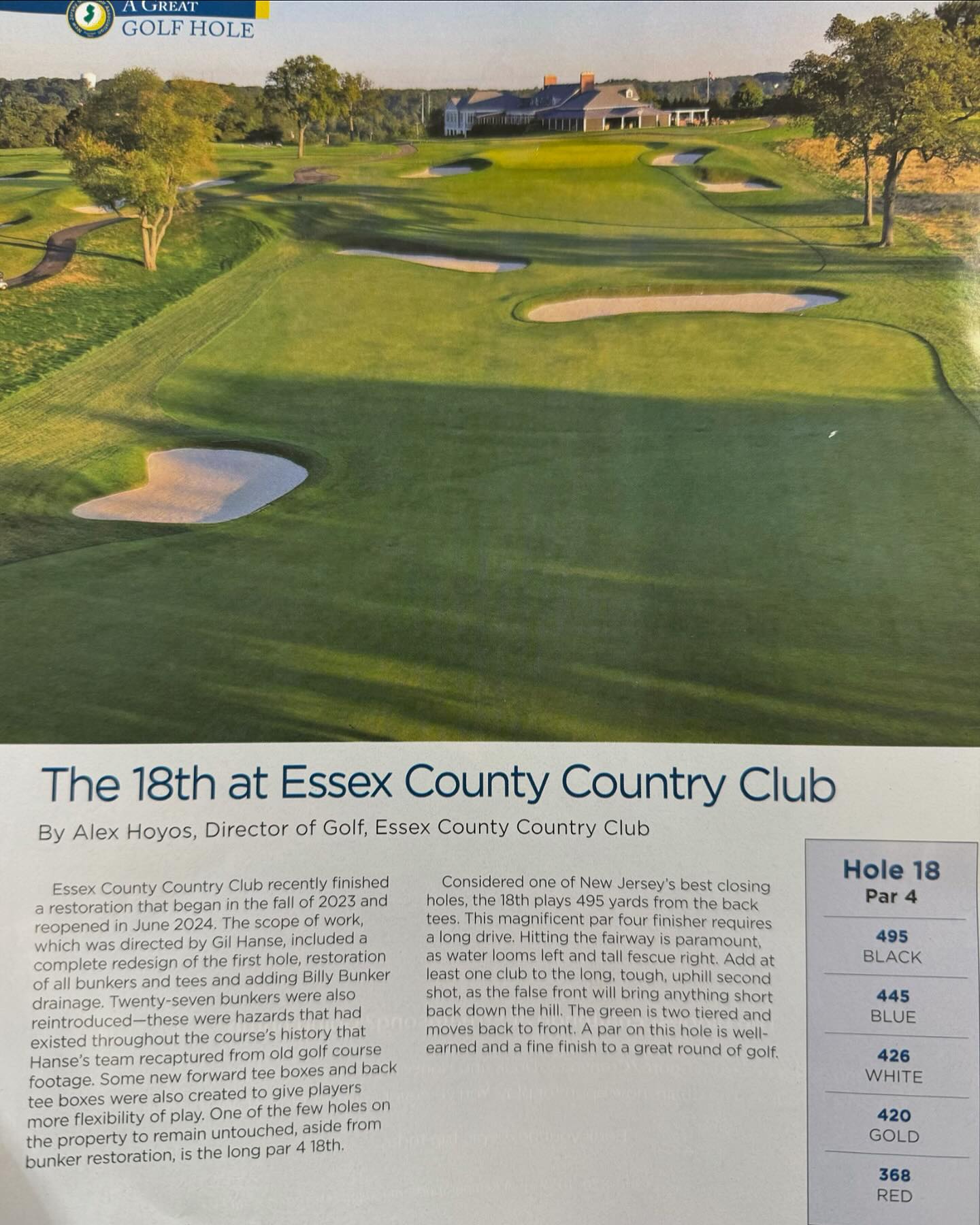 A GREAT
GOLF HOLE

The 18th at Essex County Country Club

By Alex Hoyos, Director of Golf, Essex County Country Club

Essex County Country Club recently finished a restoration that began in the fall of 2023 and reopened in June 2024. The scope of work, which was directed by Gil Hanse, included a complete redesign of the first hole, restoration of all bunkers and tees and adding Billy Bunker drainage. Twenty-seven bunkers were also reintroduced—these were hazards that had existed throughout the course's history that Hanse's team recaptured from old golf course footage. Some new forward tee boxes and back tee boxes were also created to give players more flexibility of play. One of the few holes on the property to remain untouched, aside from bunker restoration, is the long par 4 18th.

Considered one of New Jersey's best closing holes, the 18th plays 495 yards from the back tees. This magnificent par four finisher requires a long drive. Hitting the fairway is paramount, as water looms left and tall fescue right. Add at least one club to the long, tough, uphill second shot, as the false front will bring anything short back down the hill. The green is two tiered and moves back to front. A par on this hole is well-earned and a fine finish to a great round of golf.

Hole 18
Par 4

495
BLACK

445
BLUE

426
WHITE

420
GOLD

368
RED